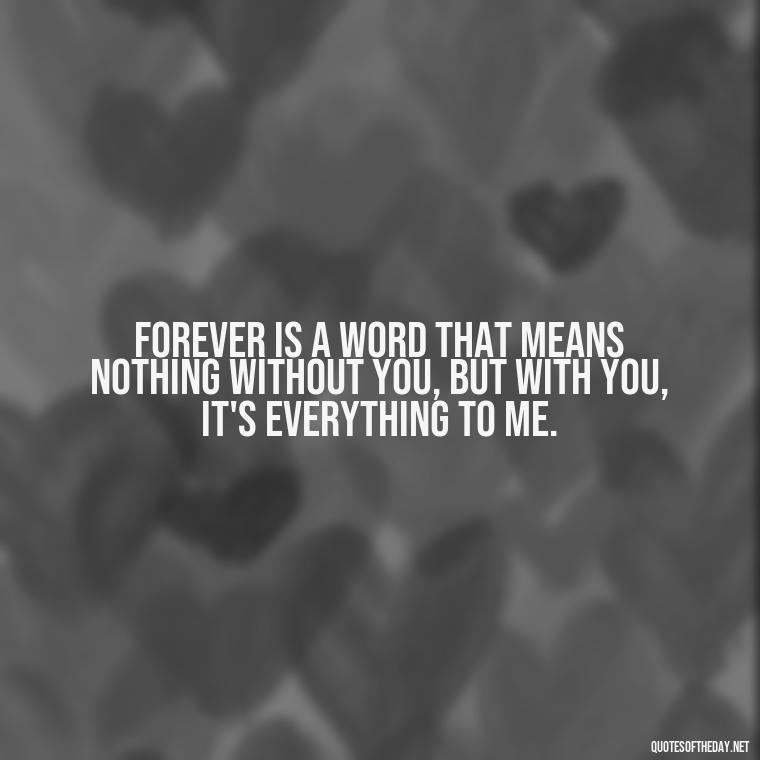 FOREVER IS A WORD THAT MEANS NOTHING WITHOUT YOU, BUT WITH YOU, IT'S EVERYTHING TO ME.

QUOTESOFTHEDAY.NET